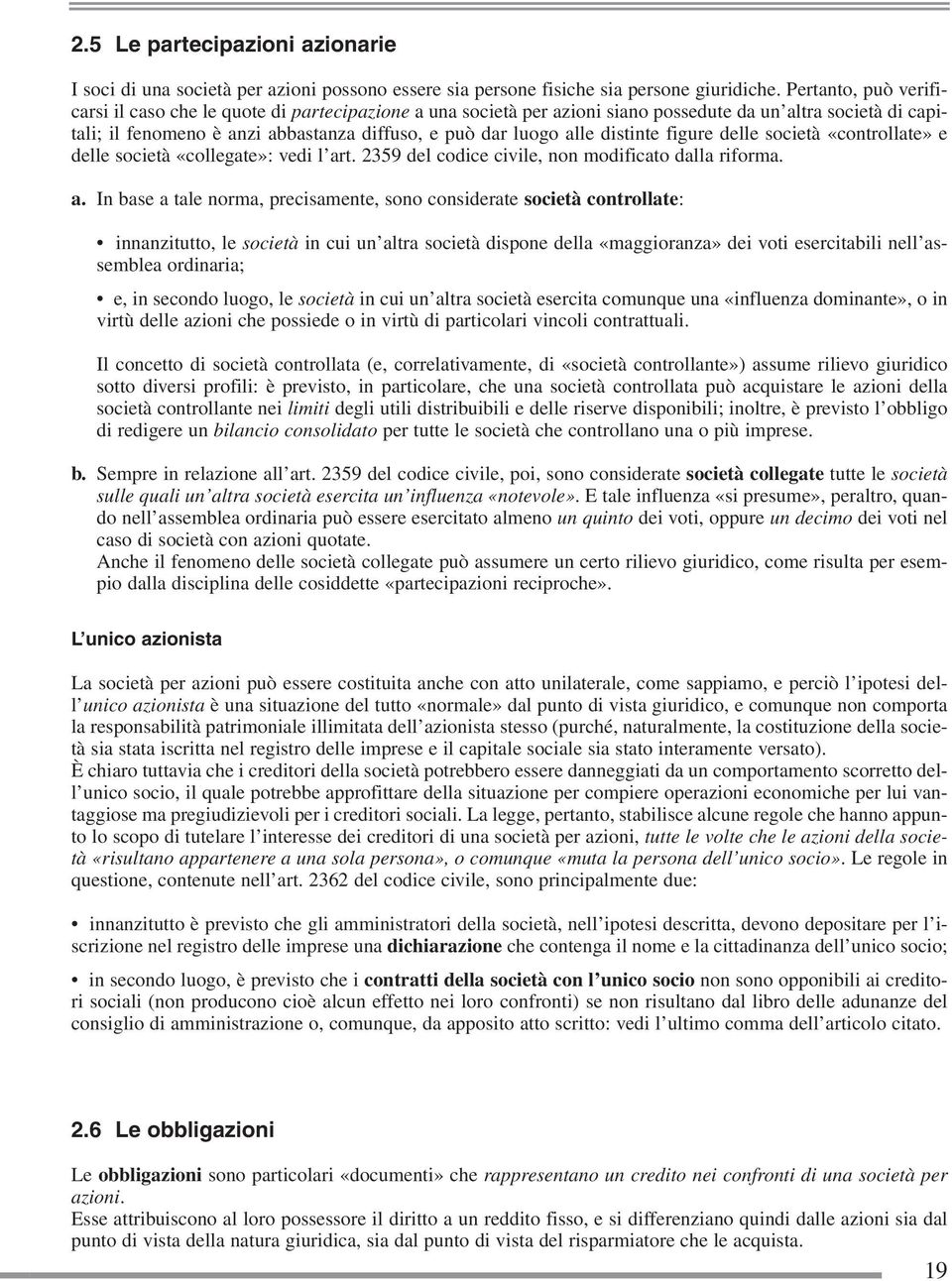 2.5 Le partecipazioni azionarie

I soci di una società per azioni possono essere sia persone fisiche sia persone giuridiche. Pertanto, può verificarsi il caso che le quote di partecipazione a una società per azioni siano possedute da un'altra società di capitali; il fenomeno è anzi abbastanza diffuso, e può dar luogo alle distinte figure delle società «controllate» e delle società «collegate»: vedi l'art. 2359 del codice civile, non modificato dalla riforma.

a. In base a tale norma, precisamente, sono considerate società controllate:

• innanzitutto, le società in cui un'altra società dispone della «maggioranza» dei voti esercitabili nell'assemblea ordinaria;

• e, in secondo luogo, le società in cui un'altra società esercita comunque una «influenza dominante», o in virtù delle azioni che possiede o in virtù di particolari vincoli contrattuali.

Il concetto di società controllata (e, correlativamente, di «società controllante») assume rilievo giuridico sotto diversi profili: è previsto, in particolare, che una società controllata può acquistare le azioni della società controllante nei limiti degli utili distribuibili e delle riserve disponibili; inoltre, è previsto l'obbligo di redigere un bilancio consolidato per tutte le società che controllano una o più imprese.

b. Sempre in relazione all'art. 2359 del codice civile, poi, sono considerate società collegate tutte le società sulle quali un'altra società esercita un'influenza «notevole». E tale influenza «si presume», peraltro, quando nell'assemblea ordinaria può essere esercitato almeno un quinto dei voti, oppure un decimo dei voti nel caso di società con azioni quotate.
Anche il fenomeno delle società collegate può assumere un certo rilievo giuridico, come risulta per esempio dalla disciplina delle cosiddette «partecipazioni reciproche».

L'unico azionista

La società per azioni può essere costituita anche con atto unilaterale, come sappiamo, e perciò l'ipotesi dell'unico azionista è una situazione del tutto «normale» dal punto di vista giuridico, e comunque non comporta la responsabilità patrimoniale illimitata dell'azionista stesso (purché, naturalmente, la costituzione della società sia stata iscritta nel registro delle imprese e il capitale sociale sia stato interamente versato).
È chiaro tuttavia che i creditori della società potrebbero essere danneggiati da un comportamento scorretto dell'unico socio, il quale potrebbe approfittare della situazione per compiere operazioni economiche per lui vantaggiose ma pregiudizievoli per i creditori sociali. La legge, pertanto, stabilisce alcune regole che hanno appunto lo scopo di tutelare l'interesse dei creditori di una società per azioni, tutte le volte che le azioni della società «risultano appartenere a una sola persona», o comunque «muta la persona dell'unico socio». Le regole in questione, contenute nell'art. 2362 del codice civile, sono principalmente due:

• innanzitutto è previsto che gli amministratori della società, nell'ipotesi descritta, devono depositare per l'iscrizione nel registro delle imprese una dichiarazione che contenga il nome e la cittadinanza dell'unico socio;

• in secondo luogo, è previsto che i contratti della società con l'unico socio non sono opponibili ai creditori sociali (non producono cioè alcun effetto nei loro confronti) se non risultano dal libro delle adunanze del consiglio di amministrazione o, comunque, da apposito atto scritto: vedi l'ultimo comma dell'articolo citato.

2.6 Le obbligazioni

Le obbligazioni sono particolari «documenti» che rappresentano un credito nei confronti di una società per azioni.
Esse attribuiscono al loro possessore il diritto a un reddito fisso, e si differenziano quindi dalle azioni sia dal punto di vista della natura giuridica, sia dal punto di vista del risparmiatore che le acquista.

19